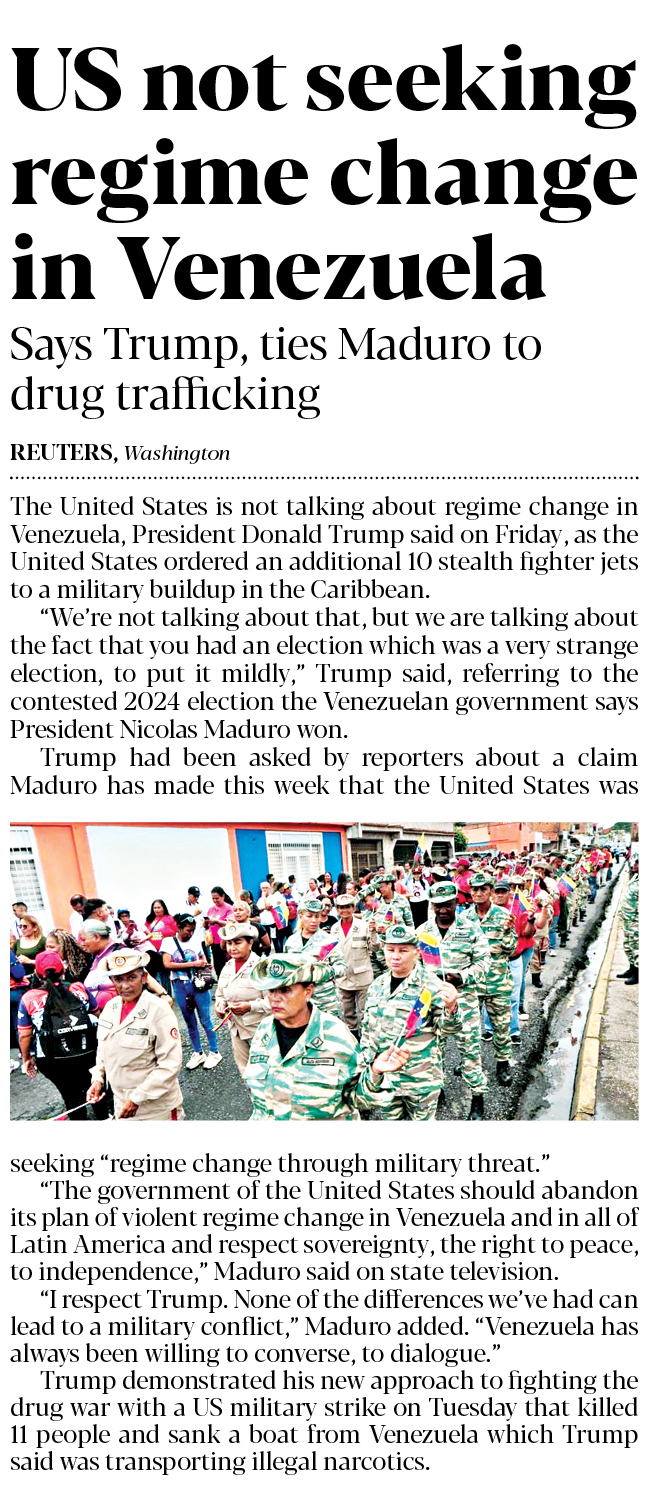 US not seeking regime change in Venezuela

Says Trump, ties Maduro to drug trafficking

REUTERS, Washington

The United States is not talking about regime change in Venezuela, President Donald Trump said on Friday, as the United States ordered an additional 10 stealth fighter jets to a military buildup in the Caribbean.

"We're not talking about that, but we are talking about the fact that you had an election which was a very strange election, to put it mildly," Trump said, referring to the contested 2024 election the Venezuelan government says President Nicolas Maduro won.

Trump had been asked by reporters about a claim Maduro has made this week that the United States was seeking "regime change through military threat."

"The government of the United States should abandon its plan of violent regime change in Venezuela and in all of Latin America and respect sovereignty, the right to peace, to independence," Maduro said on state television.

"I respect Trump. None of the differences we've had can lead to a military conflict," Maduro added. "Venezuela has always been willing to converse, to dialogue."

Trump demonstrated his new approach to fighting the drug war with a US military strike on Tuesday that killed 11 people and sank a boat from Venezuela which Trump said was transporting illegal narcotics.